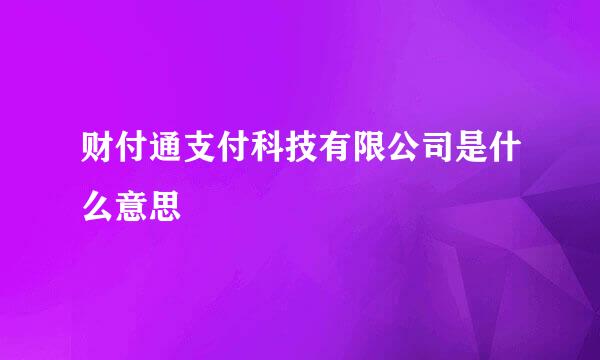 财付通支付科技有限公司是什么意思